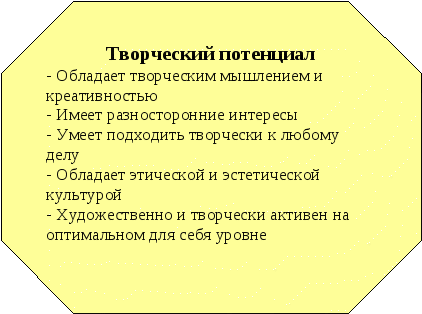 Творческий потенциал
- Обладает творческим мышлением и креативностью
- Имеет разносторонние интересы
- Умеет подходить творчески к любому делу
- Обладает этической и эстетической культурой
- Художественно и творчески активен на оптимальном для себя уровне